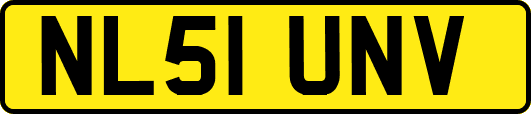 NL51 UNV